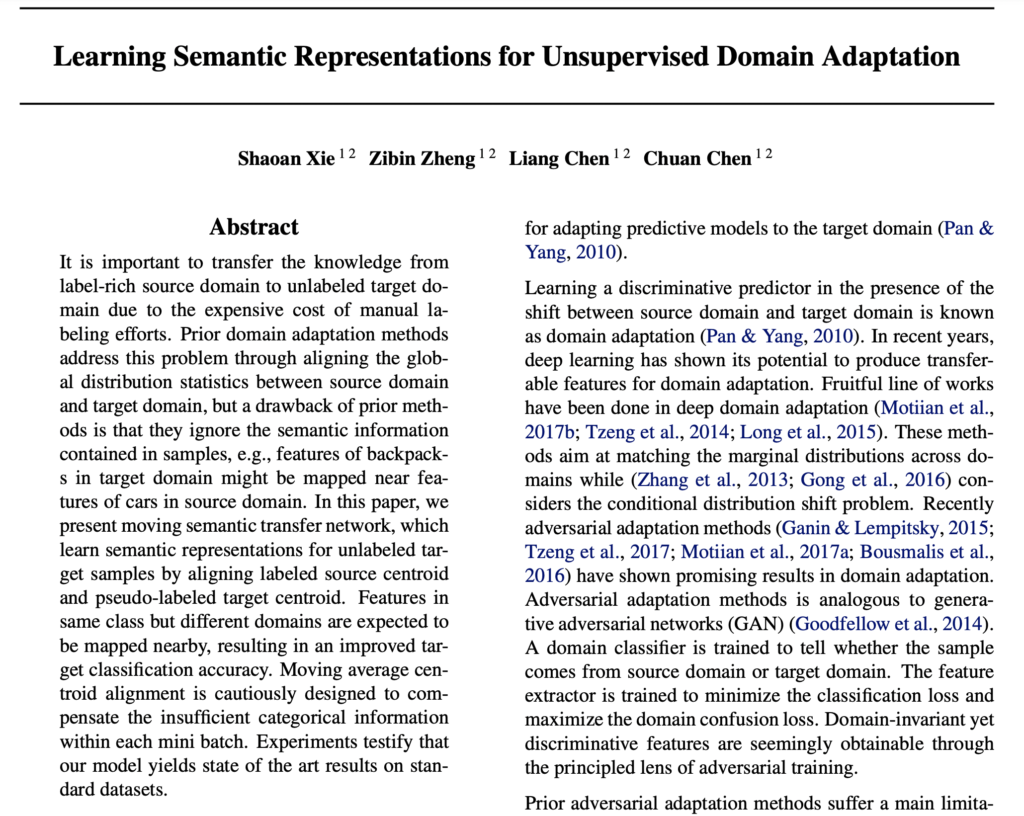 Learning Semantic Representations for Unsupervised Domain Adaptation

Shaoan Xie $^{1\,2}$ Zibin Zheng $^{1\,2}$ Liang Chen $^{1\,2}$ Chuan Chen $^{1\,2}$

Abstract

It is important to transfer the knowledge from label-rich source domain to unlabeled target domain due to the expensive cost of manual labeling efforts. Prior domain adaptation methods address this problem through aligning the global distribution statistics between source domain and target domain, but a drawback of prior methods is that they ignore the semantic information contained in samples, e.g., features of backpacks in target domain might be mapped near features of cars in source domain. In this paper, we present moving semantic transfer network, which learn semantic representations for unlabeled target samples by aligning labeled source centroid and pseudo-labeled target centroid. Features in same class but different domains are expected to be mapped nearby, resulting in an improved target classification accuracy. Moving average centroid alignment is cautiously designed to compensate the insufficient categorical information within each mini batch. Experiments testify that our model yields state of the art results on standard datasets.

for adapting predictive models to the target domain (Pan & Yang, 2010).

Learning a discriminative predictor in the presence of the shift between source domain and target domain is known as domain adaptation (Pan & Yang, 2010). In recent years, deep learning has shown its potential to produce transferable features for domain adaptation. Fruitful line of works have been done in deep domain adaptation (Motiian et al., 2017b; Tzeng et al., 2014; Long et al., 2015). These methods aim at matching the marginal distributions across domains while (Zhang et al., 2013; Gong et al., 2016) considers the conditional distribution shift problem. Recently adversarial adaptation methods (Ganin & Lempitsky, 2015; Tzeng et al., 2017; Motiian et al., 2017a; Bousmalis et al., 2016) have shown promising results in domain adaptation. Adversarial adaptation methods is analogous to generative adversarial networks (GAN) (Goodfellow et al., 2014). A domain classifier is trained to tell whether the sample comes from source domain or target domain. The feature extractor is trained to minimize the classification loss and maximize the domain confusion loss. Domain-invariant yet discriminative features are seemingly obtainable through the principled lens of adversarial training.

Prior adversarial adaptation methods suffer a main limita-